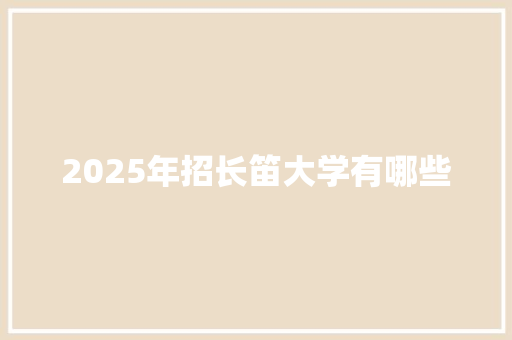 2025年招长笛大学有哪些